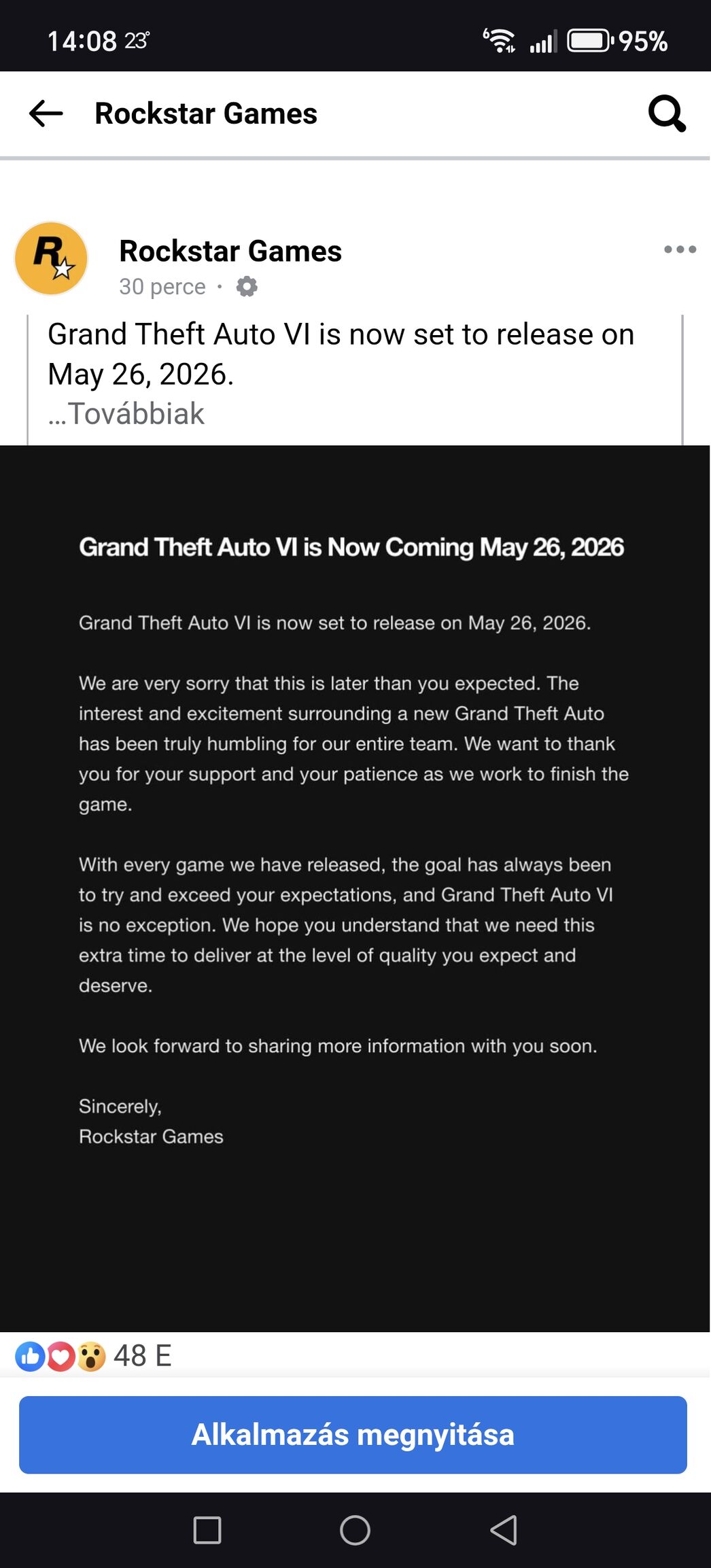 14:08 23° 95%

Rockstar Games

Rockstar Games
30 perce ·

Grand Theft Auto VI is now set to release on May 26, 2026.
...Továbbiak

Grand Theft Auto VI is Now Coming May 26, 2026

Grand Theft Auto VI is now set to release on May 26, 2026.

We are very sorry that this is later than you expected. The interest and excitement surrounding a new Grand Theft Auto has been truly humbling for our entire team. We want to thank you for your support and your patience as we work to finish the game.

With every game we have released, the goal has always been to try and exceed your expectations, and Grand Theft Auto VI is no exception. We hope you understand that we need this extra time to deliver at the level of quality you expect and deserve.

We look forward to sharing more information with you soon.

Sincerely,
Rockstar Games

48 E

Alkalmazás megnyitása